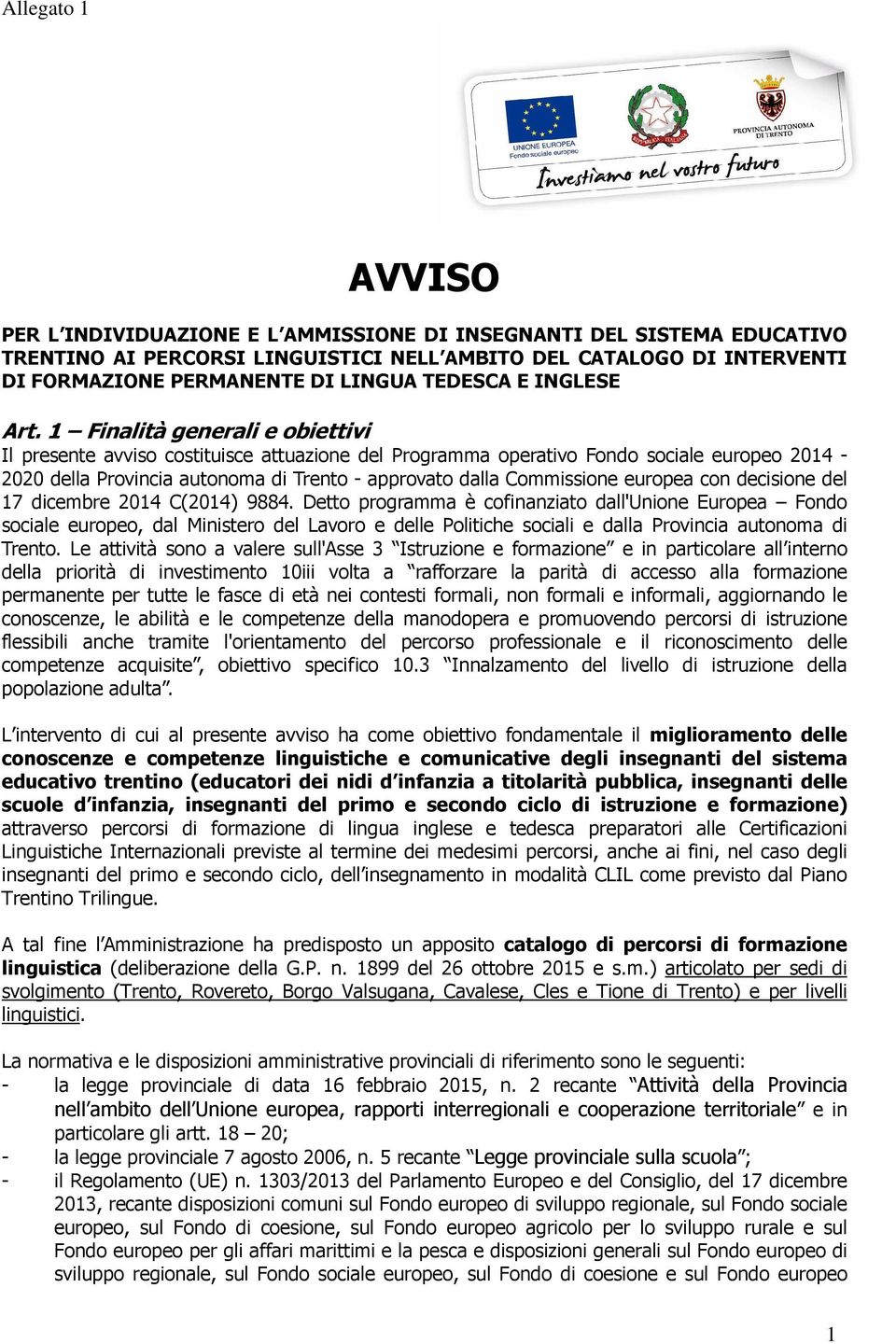 Allegato 1

UNIONE EUROPEA
Fondo sociale europeo

REPUBBLICA ITALIANA

PROVINCIA AUTONOMA DI TRENTO

Investiamo nel vostro futuro

AVVISO

PER L'INDIVIDUAZIONE E L'AMMISSIONE DI INSEGNANTI DEL SISTEMA EDUCATIVO TRENTINO AI PERCORSI LINGUISTICI NELL'AMBITO DEL CATALOGO DI INTERVENTI DI FORMAZIONE PERMANENTE DI LINGUA TEDESCA E INGLESE

Art. 1 – Finalità generali e obiettivi
Il presente avviso costituisce attuazione del Programma operativo Fondo sociale europeo 2014 - 2020 della Provincia autonoma di Trento - approvato dalla Commissione europea con decisione del 17 dicembre 2014 C(2014) 9884. Detto programma è cofinanziato dall'Unione Europea – Fondo sociale europeo, dal Ministero del Lavoro e delle Politiche sociali e dalla Provincia autonoma di Trento. Le attività sono a valere sull'Asse 3 "Istruzione e formazione" e in particolare all'interno della priorità di investimento 10iii volta a "rafforzare la parità di accesso alla formazione permanente per tutte le fasce di età nei contesti formali, non formali e informali, aggiornando le conoscenze, le abilità e le competenze della manodopera e promuovendo percorsi di istruzione flessibili anche tramite l'orientamento del percorso professionale e il riconoscimento delle competenze acquisite", obiettivo specifico 10.3 "Innalzamento del livello di istruzione della popolazione adulta".

L'intervento di cui al presente avviso ha come obiettivo fondamentale il miglioramento delle conoscenze e competenze linguistiche e comunicative degli insegnanti del sistema educativo trentino (educatori dei nidi d'infanzia a titolarità pubblica, insegnanti delle scuole d'infanzia, insegnanti del primo e secondo ciclo di istruzione e formazione) attraverso percorsi di formazione di lingua inglese e tedesca preparatori alle Certificazioni Linguistiche Internazionali previste al termine dei medesimi percorsi, anche ai fini, nel caso degli insegnanti del primo e secondo ciclo, dell'insegnamento in modalità CLIL come previsto dal Piano Trentino Trilingue.

A tal fine l'Amministrazione ha predisposto un apposito catalogo di percorsi di formazione linguistica (deliberazione della G.P. n. 1899 del 26 ottobre 2015 e s.m.) articolato per sedi di svolgimento (Trento, Rovereto, Borgo Valsugana, Cavalese, Cles e Tione di Trento) e per livelli linguistici.

La normativa e le disposizioni amministrative provinciali di riferimento sono le seguenti:
- la legge provinciale di data 16 febbraio 2015, n. 2 recante "Attività della Provincia nell'ambito dell'Unione europea, rapporti interregionali e cooperazione territoriale" e in particolare gli artt. 18 – 20;
- la legge provinciale 7 agosto 2006, n. 5 recante "Legge provinciale sulla scuola";
- il Regolamento (UE) n. 1303/2013 del Parlamento Europeo e del Consiglio, del 17 dicembre 2013, recante disposizioni comuni sul Fondo europeo di sviluppo regionale, sul Fondo sociale europeo, sul Fondo di coesione, sul Fondo europeo agricolo per lo sviluppo rurale e sul Fondo europeo per gli affari marittimi e la pesca e disposizioni generali sul Fondo europeo di sviluppo regionale, sul Fondo sociale europeo, sul Fondo di coesione e sul Fondo europeo

1